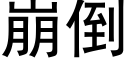 崩倒